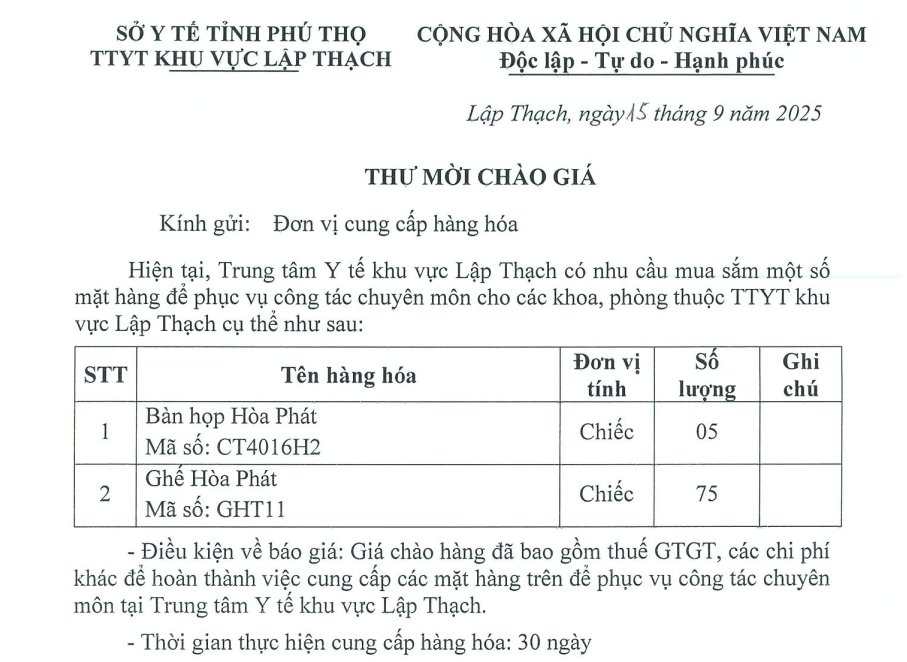 SỞ Y TẾ TỈNH PHÚ THỌ
TTYT KHU VỰC LẬP THẠCH

CỘNG HÒA XÃ HỘI CHỦ NGHĨA VIỆT NAM
Độc lập - Tự do - Hạnh phúc

Lập Thạch, ngày 15 tháng 9 năm 2025

THƯ MỜI CHÀO GIÁ

Kính gửi: Đơn vị cung cấp hàng hóa

Hiện tại, Trung tâm Y tế khu vực Lập Thạch có nhu cầu mua sắm một số mặt hàng để phục vụ công tác chuyên môn cho các khoa, phòng thuộc TTYT khu vực Lập Thạch cụ thể như sau:

| STT | Tên hàng hóa | Đơn vị tính | Số lượng | Ghi chú |
|---|---|---|---|---|
| 1 | Bàn họp Hòa Phát Mã số: CT4016H2 | Chiếc | 05 | |
| 2 | Ghế Hòa Phát Mã số: GHT11 | Chiếc | 75 | |

- Điều kiện về báo giá: Giá chào hàng đã bao gồm thuế GTGT, các chi phí khác để hoàn thành việc cung cấp các mặt hàng trên để phục vụ công tác chuyên môn tại Trung tâm Y tế khu vực Lập Thạch.

- Thời gian thực hiện cung cấp hàng hóa: 30 ngày